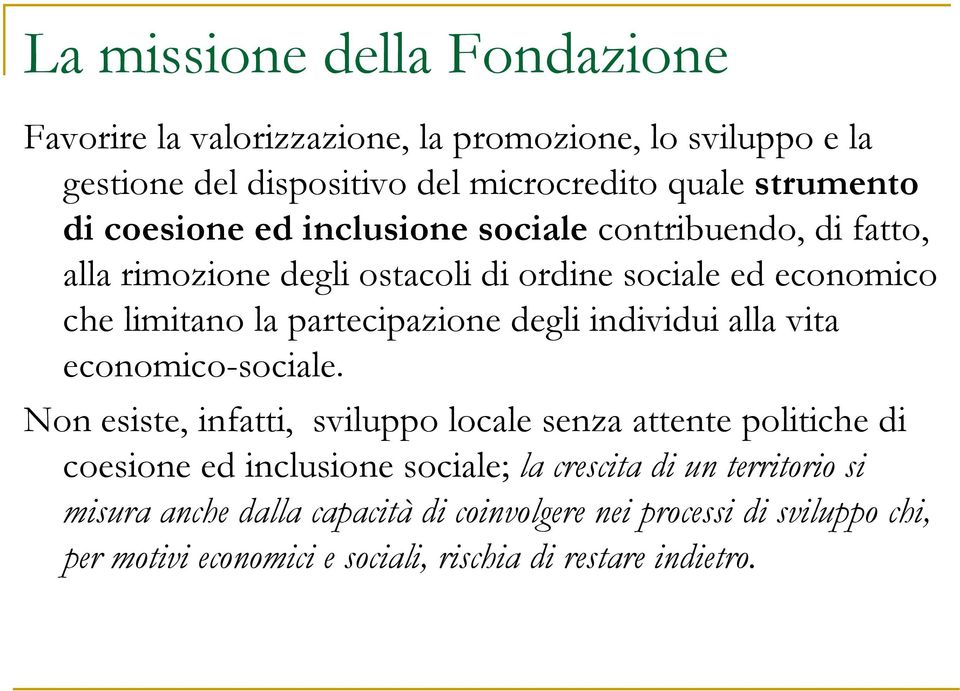 La missione della Fondazione

Favorire la valorizzazione, la promozione, lo sviluppo e la gestione del dispositivo del microcredito quale strumento di coesione ed inclusione sociale contribuendo, di fatto, alla rimozione degli ostacoli di ordine sociale ed economico che limitano la partecipazione degli individui alla vita economico-sociale.

Non esiste, infatti, sviluppo locale senza attente politiche di coesione ed inclusione sociale; la crescita di un territorio si misura anche dalla capacità di coinvolgere nei processi di sviluppo chi, per motivi economici e sociali, rischia di restare indietro.